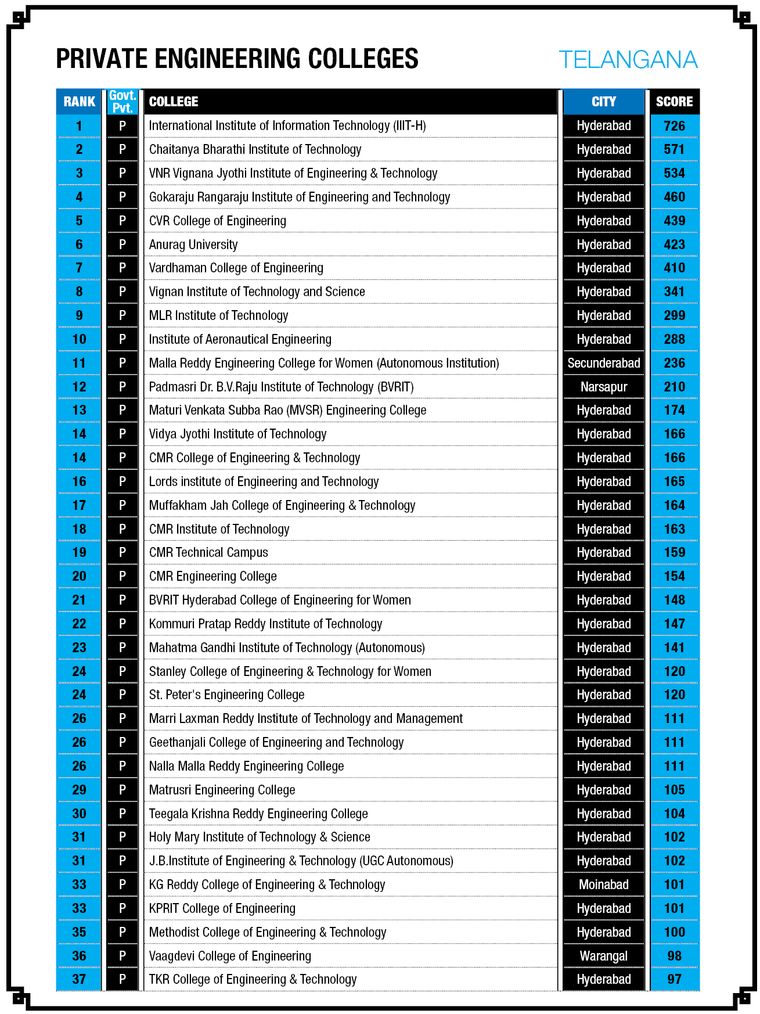 PRIVATE ENGINEERING COLLEGES

TELANGANA

| RANK | Govt. Pvt. | COLLEGE | CITY | SCORE |
|---|---|---|---|---|
| 1 | P | International Institute of Information Technology (IIIT-H) | Hyderabad | 726 |
| 2 | P | Chaitanya Bharathi Institute of Technology | Hyderabad | 571 |
| 3 | P | VNR Vignana Jyothi Institute of Engineering & Technology | Hyderabad | 534 |
| 4 | P | Gokaraju Rangaraju Institute of Engineering and Technology | Hyderabad | 460 |
| 5 | P | CVR College of Engineering | Hyderabad | 439 |
| 6 | P | Anurag University | Hyderabad | 423 |
| 7 | P | Vardhaman College of Engineering | Hyderabad | 410 |
| 8 | P | Vignan Institute of Technology and Science | Hyderabad | 341 |
| 9 | P | MLR Institute of Technology | Hyderabad | 299 |
| 10 | P | Institute of Aeronautical Engineering | Hyderabad | 288 |
| 11 | P | Malla Reddy Engineering College for Women (Autonomous Institution) | Secunderabad | 236 |
| 12 | P | Padmasri Dr. B.V.Raju Institute of Technology (BVRIT) | Narsapur | 210 |
| 13 | P | Maturi Venkata Subba Rao (MVSR) Engineering College | Hyderabad | 174 |
| 14 | P | Vidya Jyothi Institute of Technology | Hyderabad | 166 |
| 14 | P | CMR College of Engineering & Technology | Hyderabad | 166 |
| 16 | P | Lords institute of Engineering and Technology | Hyderabad | 165 |
| 17 | P | Muffakham Jah College of Engineering & Technology | Hyderabad | 164 |
| 18 | P | CMR Institute of Technology | Hyderabad | 163 |
| 19 | P | CMR Technical Campus | Hyderabad | 159 |
| 20 | P | CMR Engineering College | Hyderabad | 154 |
| 21 | P | BVRIT Hyderabad College of Engineering for Women | Hyderabad | 148 |
| 22 | P | Kommuri Pratap Reddy Institute of Technology | Hyderabad | 147 |
| 23 | P | Mahatma Gandhi Institute of Technology (Autonomous) | Hyderabad | 141 |
| 24 | P | Stanley College of Engineering & Technology for Women | Hyderabad | 120 |
| 24 | P | St. Peter's Engineering College | Hyderabad | 120 |
| 26 | P | Marri Laxman Reddy Institute of Technology and Management | Hyderabad | 111 |
| 26 | P | Geethanjali College of Engineering and Technology | Hyderabad | 111 |
| 26 | P | Nalla Malla Reddy Engineering College | Hyderabad | 111 |
| 29 | P | Matrusri Engineering College | Hyderabad | 105 |
| 30 | P | Teegala Krishna Reddy Engineering College | Hyderabad | 104 |
| 31 | P | Holy Mary Institute of Technology & Science | Hyderabad | 102 |
| 31 | P | J.B.Institute of Engineering & Technology (UGC Autonomous) | Hyderabad | 102 |
| 33 | P | KG Reddy College of Engineering & Technology | Moinabad | 101 |
| 33 | P | KPRIT College of Engineering | Hyderabad | 101 |
| 35 | P | Methodist College of Engineering & Technology | Hyderabad | 100 |
| 36 | P | Vaagdevi College of Engineering | Warangal | 98 |
| 37 | P | TKR College of Engineering & Technology | Hyderabad | 97 |